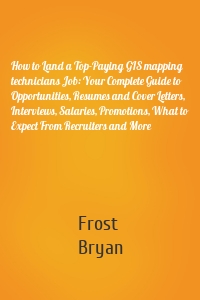 How to Land a Top-Paying GIS mapping technicians Job: Your Complete Guide to Opportunities, Resumes and Cover Letters, Interviews, Salaries, Promotions, What to Expect From Recruiters and More

Frost
Bryan